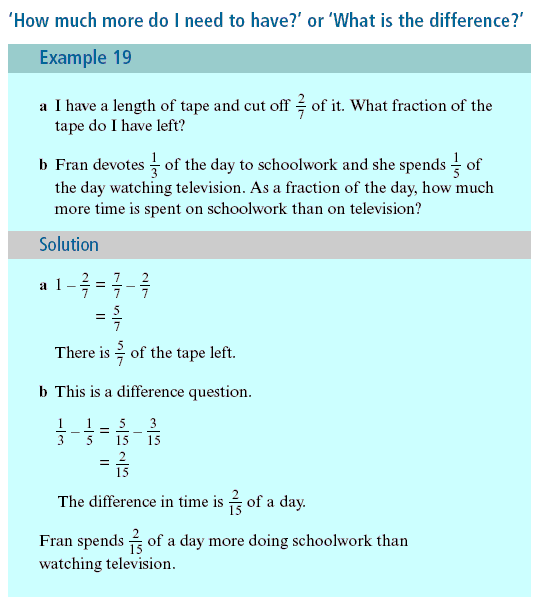 'How much more do I need to have?' or 'What is the difference?'

Example 19

a I have a length of tape and cut off $\frac{2}{7}$ of it. What fraction of the tape do I have left?

b Fran devotes $\frac{1}{3}$ of the day to schoolwork and she spends $\frac{1}{5}$ of the day watching television. As a fraction of the day, how much more time is spent on schoolwork than on television?

Solution

a $1 - \frac{2}{7} = \frac{7}{7} - \frac{2}{7}$
$= \frac{5}{7}$

There is $\frac{5}{7}$ of the tape left.

b This is a difference question.

$\frac{1}{3} - \frac{1}{5} = \frac{5}{15} - \frac{3}{15}$
$= \frac{2}{15}$

The difference in time is $\frac{2}{15}$ of a day.

Fran spends $\frac{2}{15}$ of a day more doing schoolwork than watching television.